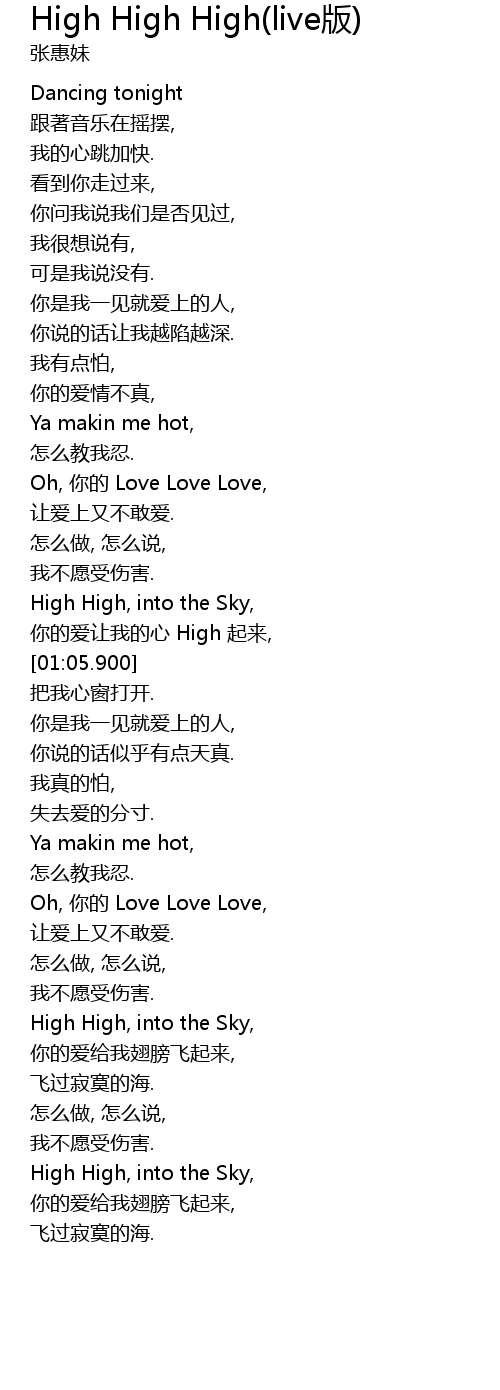 High High High(live版)
张惠妹

Dancing tonight
跟著音乐在摇摆,
我的心跳加快.
看到你走过来,
你问我说我们是否见过,
我很想说有,
可是我说没有.
你是我一见就爱上的人,
你说的话让我越陷越深.
我有点怕,
你的爱情不真,
Ya makin me hot,
怎么教我忍.
Oh, 你的 Love Love Love,
让爱上又不敢爱.
怎么做, 怎么说,
我不愿受伤害.
High High, into the Sky,
你的爱让我的心 High 起来,
[01:05.900]
把我心窗打开.
你是我一见就爱上的人,
你说的话似乎有点天真.
我真的怕,
失去爱的分寸.
Ya makin me hot,
怎么教我忍.
Oh, 你的 Love Love Love,
让爱上又不敢爱.
怎么做, 怎么说,
我不愿受伤害.
High High, into the Sky,
你的爱给我翅膀飞起来,
飞过寂寞的海.
怎么做, 怎么说,
我不愿受伤害.
High High, into the Sky,
你的爱给我翅膀飞起来,
飞过寂寞的海.